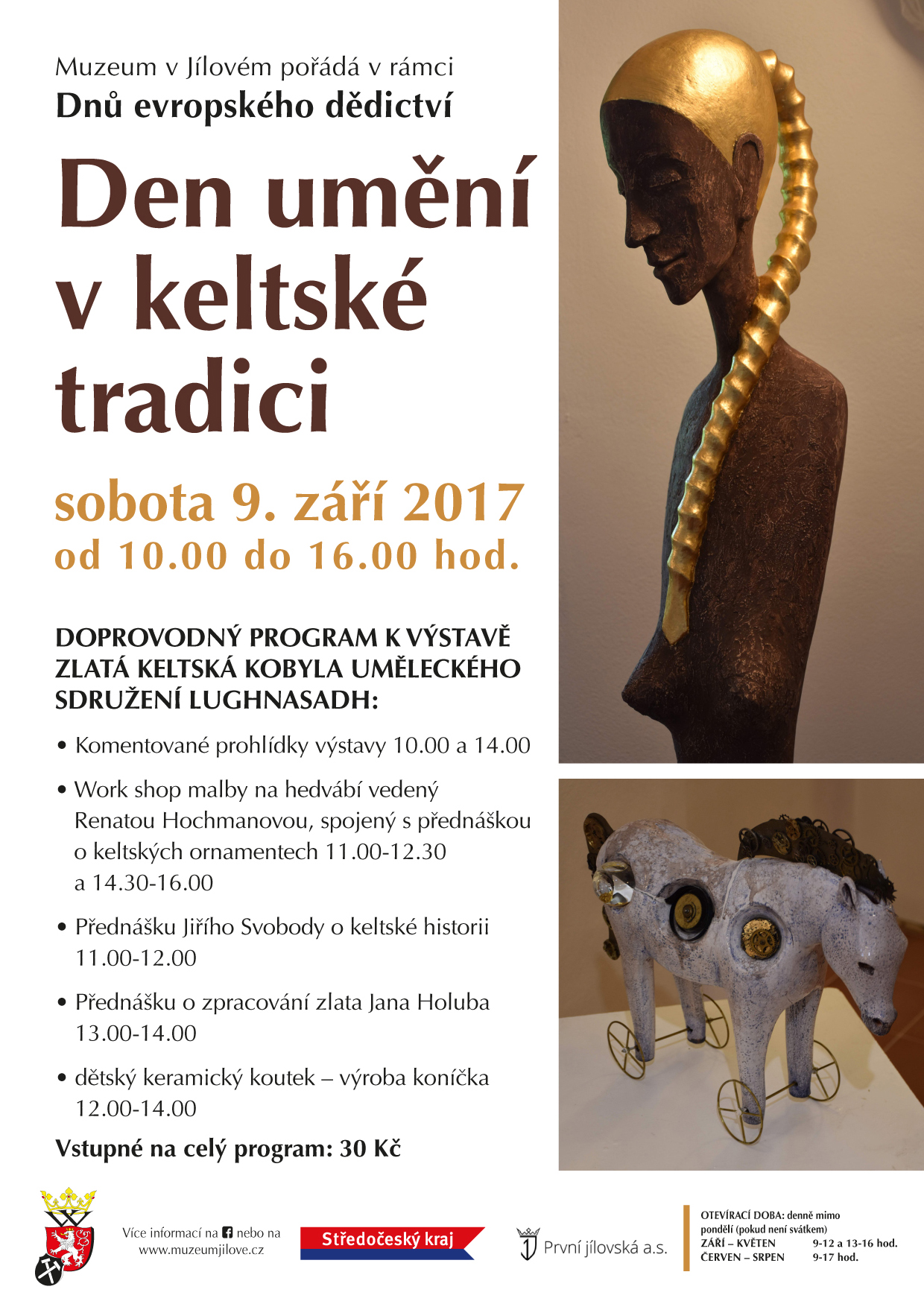 Muzeum v Jílovém pořádá v rámci
Dnů evropského dědictví

Den umění v keltské tradici

sobota 9. září 2017
od 10.00 do 16.00 hod.

DOPROVODNÝ PROGRAM K VÝSTAVĚ ZLATÁ KELTSKÁ KOBYLA UMĚLECKÉHO SDRUŽENÍ LUGHNASADH:

• Komentované prohlídky výstavy 10.00 a 14.00

• Work shop malby na hedvábí vedený Renatou Hochmanovou, spojený s přednáškou o keltských ornamentech 11.00-12.30 a 14.30-16.00

• Přednášku Jiřího Svobody o keltské historii 11.00-12.00

• Přednášku o zpracování zlata Jana Holuba 13.00-14.00

• dětský keramický koutek – výroba koníčka 12.00-14.00

Vstupné na celý program: 30 Kč

Více informací na nebo na
www.muzeumjilove.cz

Středočeský kraj

První jílovská a.s.

OTEVÍRACÍ DOBA: denně mimo pondělí (pokud není svátkem)
ZÁŘÍ – KVĚTEN 9-12 a 13-16 hod.
ČERVEN – SRPEN 9-17 hod.